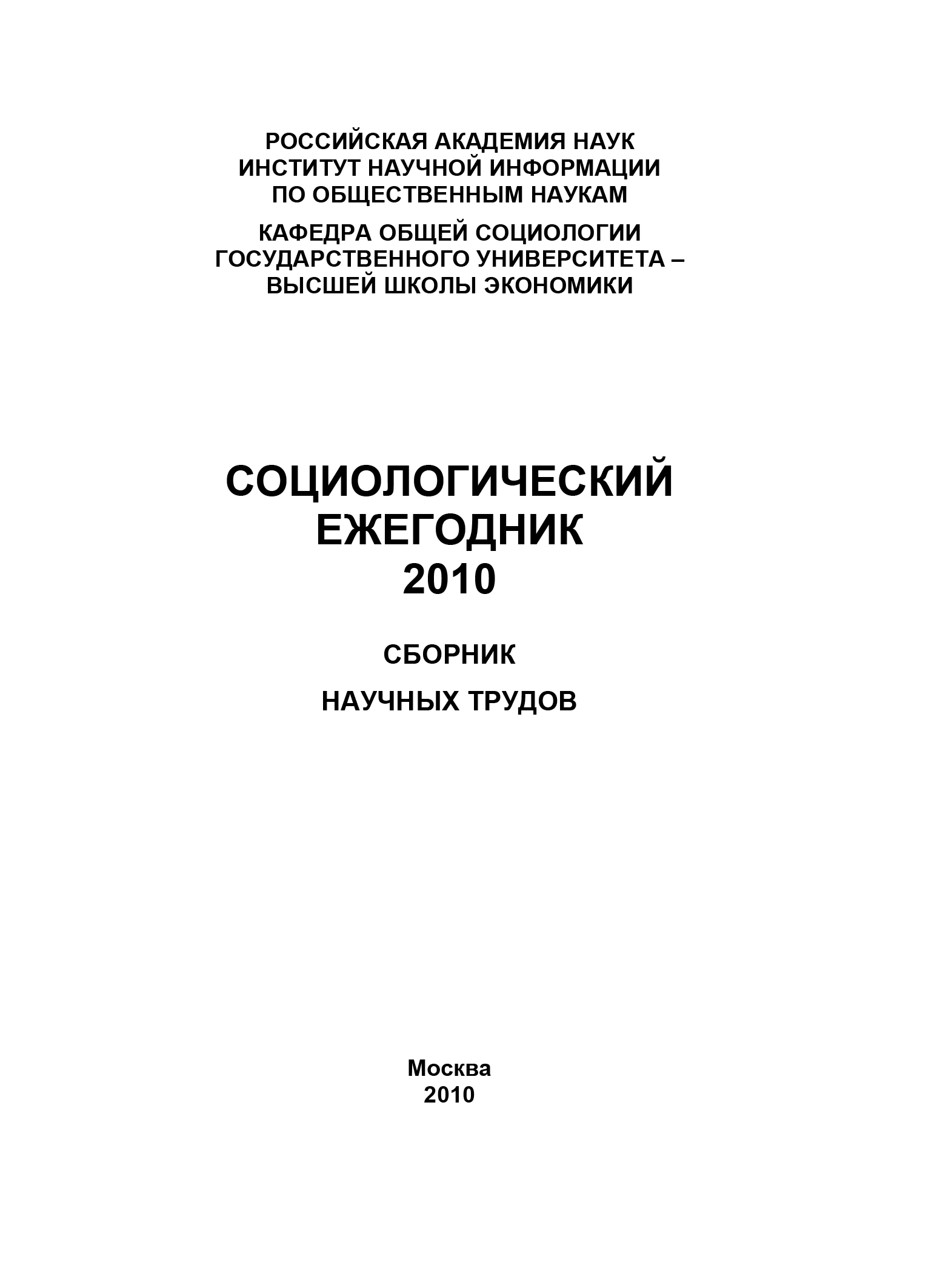 РОССИЙСКАЯ АКАДЕМИЯ НАУК
ИНСТИТУТ НАУЧНОЙ ИНФОРМАЦИИ
ПО ОБЩЕСТВЕННЫМ НАУКАМ

КАФЕДРА ОБЩЕЙ СОЦИОЛОГИИ
ГОСУДАРСТВЕННОГО УНИВЕРСИТЕТА –
ВЫСШЕЙ ШКОЛЫ ЭКОНОМИКИ

СОЦИОЛОГИЧЕСКИЙ
ЕЖЕГОДНИК
2010

СБОРНИК

НАУЧНЫХ ТРУДОВ

Москва
2010